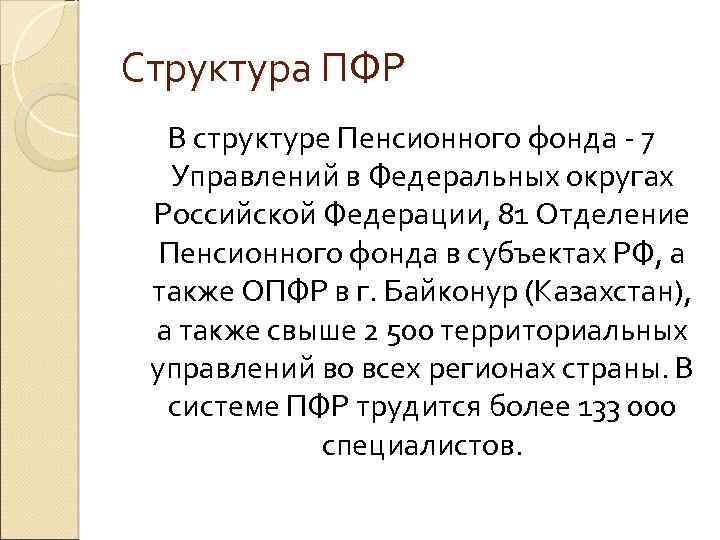 Структура ПФР

В структуре Пенсионного фонда - 7 Управлений в Федеральных округах Российской Федерации, 81 Отделение Пенсионного фонда в субъектах РФ, а также ОПФР в г. Байконур (Казахстан), а также свыше 2 500 территориальных управлений во всех регионах страны. В системе ПФР трудится более 133 000 специалистов.